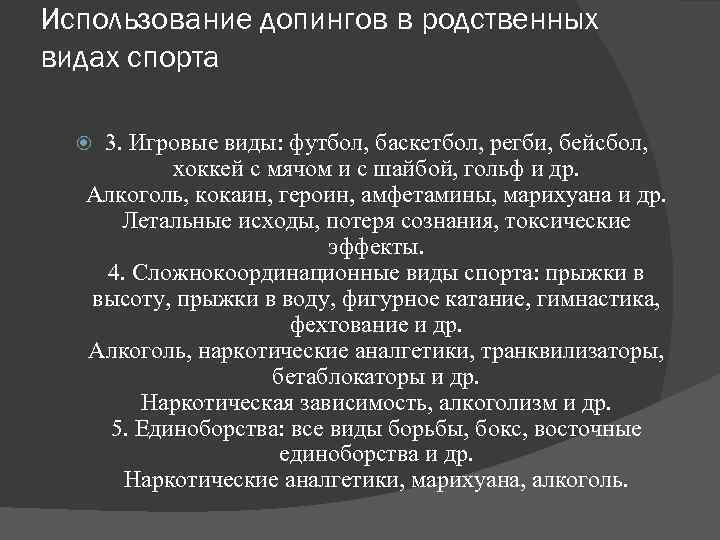 Использование допингов в родственных видах спорта

3. Игровые виды: футбол, баскетбол, регби, бейсбол, хоккей с мячом и с шайбой, гольф и др.
Алкоголь, кокаин, героин, амфетамины, марихуана и др.
Летальные исходы, потеря сознания, токсические эффекты.
4. Сложнокоординационные виды спорта: прыжки в высоту, прыжки в воду, фигурное катание, гимнастика, фехтование и др.
Алкоголь, наркотические аналгетики, транквилизаторы, бетаблокаторы и др.
Наркотическая зависимость, алкоголизм и др.
5. Единоборства: все виды борьбы, бокс, восточные единоборства и др.
Наркотические аналгетики, марихуана, алкоголь.